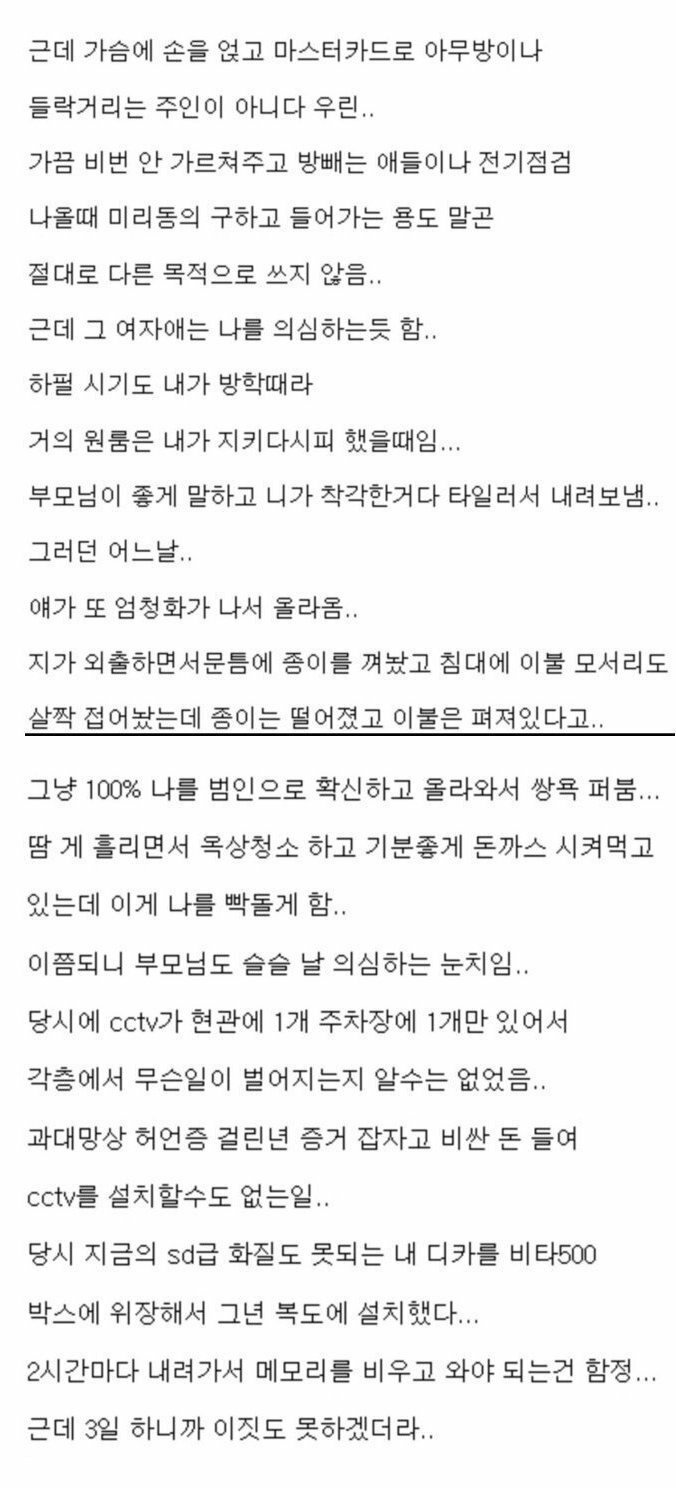 근데 가슴에 손을 얹고 마스터카드로 아무방이나

들락거리는 주인이 아니다 우린..

가끔 비번 안 가르쳐주고 방빼는 애들이나 전기점검

나올때 미리동의 구하고 들어가는 용도 말곤

절대로 다른 목적으로 쓰지 않음..

근데 그 여자애는 나를 의심하는듯 함..

하필 시기도 내가 방학때라

거의 원룸은 내가 지키다시피 했을때임...

부모님이 좋게 말하고 니가 착각한거다 타일러서 내려보냄..

그러던 어느날..

얘가 또 엄청화가 나서 올라옴..

지가 외출하면서문틈에 종이를 껴놨고 침대에 이불 모서리도

살짝 접어놨는데 종이는 떨어졌고 이불은 펴져있다고..

그냥 100% 나를 범인으로 확신하고 올라와서 쌍욕 퍼붐...

땀 게 흘리면서 옥상청소 하고 기분좋게 돈까스 시켜먹고

있는데 이게 나를 빡돌게 함..

이쯤되니 부모님도 슬슬 날 의심하는 눈치임..

당시에 cctv가 현관에 1개 주차장에 1개만 있어서

각층에서 무슨일이 벌어지는지 알수는 없었음..

과대망상 허언증 걸린년 증거 잡자고 비싼 돈 들여

cctv를 설치할수도 없는일..

당시 지금의 sd급 화질도 못되는 내 디카를 비타500

박스에 위장해서 그년 복도에 설치했다...

2시간마다 내려가서 메모리를 비우고 와야 되는건 함정...

근데 3일 하니까 이짓도 못하겠더라..